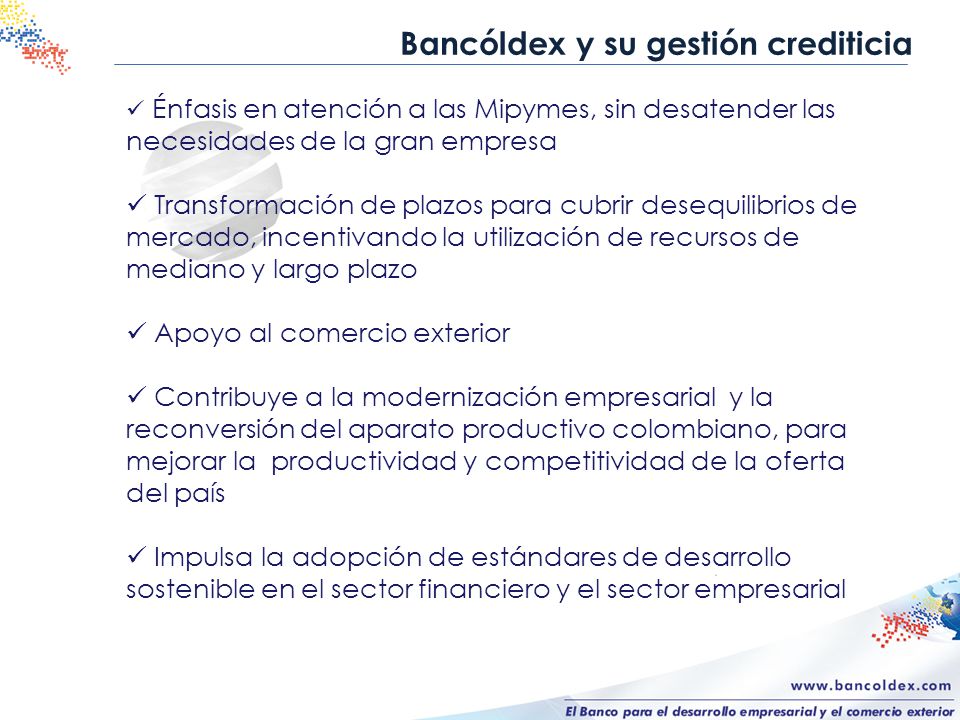 Bancóldex y su gestión crediticia

✓ Énfasis en atención a las Mipymes, sin desatender las necesidades de la gran empresa

✓ Transformación de plazos para cubrir desequilibrios de mercado, incentivando la utilización de recursos de mediano y largo plazo

✓ Apoyo al comercio exterior

✓ Contribuye a la modernización empresarial y la reconversión del aparato productivo colombiano, para mejorar la productividad y competitividad de la oferta del país

✓ Impulsa la adopción de estándares de desarrollo sostenible en el sector financiero y el sector empresarial

www.bancoldex.com

El Banco para el desarrollo empresarial y el comercio exterior